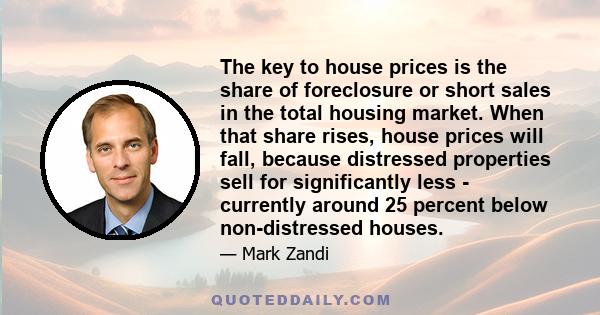 The key to house prices is the share of foreclosure or short sales in the total housing market. When that share rises, house prices will fall, because distressed properties sell for significantly less - currently around 25 percent below non-distressed houses.

— Mark Zandi

QUOTEDDAILY.COM